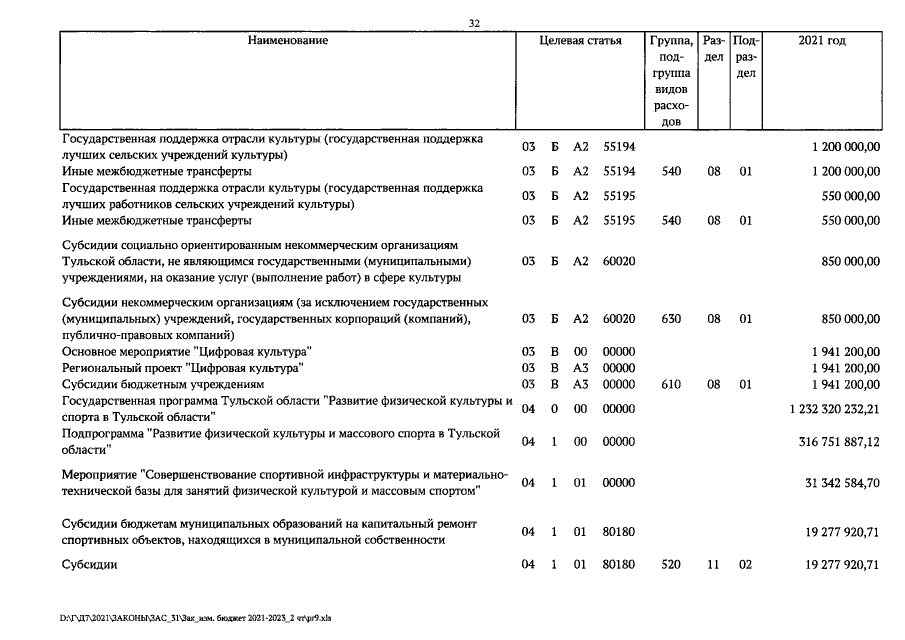 32

| Наименование | Целевая статья | Группа, подгруппа видов расходов | Раздел | Подраздел | 2021 год |
|---|---|---|---|---|---|
| Государственная поддержка отрасли культуры (государственная поддержка лучших сельских учреждений культуры) | 03 Б А2 55194 | | | | 1 200 000,00 |
| Иные межбюджетные трансферты | 03 Б А2 55194 | 540 | 08 | 01 | 1 200 000,00 |
| Государственная поддержка отрасли культуры (государственная поддержка лучших работников сельских учреждений культуры) | 03 Б А2 55195 | | | | 550 000,00 |
| Иные межбюджетные трансферты | 03 Б А2 55195 | 540 | 08 | 01 | 550 000,00 |
| Субсидии социально ориентированным некоммерческим организациям Тульской области, не являющимся государственными (муниципальными) учреждениями, на оказание услуг (выполнение работ) в сфере культуры | 03 Б А2 60020 | | | | 850 000,00 |
| Субсидии некоммерческим организациям (за исключением государственных (муниципальных) учреждений, государственных корпораций (компаний), публично-правовых компаний) | 03 Б А2 60020 | 630 | 08 | 01 | 850 000,00 |
| Основное мероприятие "Цифровая культура" | 03 В 00 00000 | | | | 1 941 200,00 |
| Региональный проект "Цифровая культура" | 03 В А3 00000 | | | | 1 941 200,00 |
| Субсидии бюджетным учреждениям | 03 В А3 00000 | 610 | 08 | 01 | 1 941 200,00 |
| Государственная программа Тульской области "Развитие физической культуры и спорта в Тульской области" | 04 0 00 00000 | | | | 1 232 320 232,21 |
| Подпрограмма "Развитие физической культуры и массового спорта в Тульской области" | 04 1 00 00000 | | | | 316 751 887,12 |
| Мероприятие "Совершенствование спортивной инфраструктуры и материально-технической базы для занятий физической культурой и массовым спортом" | 04 1 01 00000 | | | | 31 342 584,70 |
| Субсидии бюджетам муниципальных образований на капитальный ремонт спортивных объектов, находящихся в муниципальной собственности | 04 1 01 80180 | | | | 19 277 920,71 |
| Субсидии | 04 1 01 80180 | 520 | 11 | 02 | 19 277 920,71 |

D:\Г\Д7\2021\ЗАКОНЫ\ЗАС_31\Зак_изм. бюджет 2021-2023_2 чт\pr9.xls